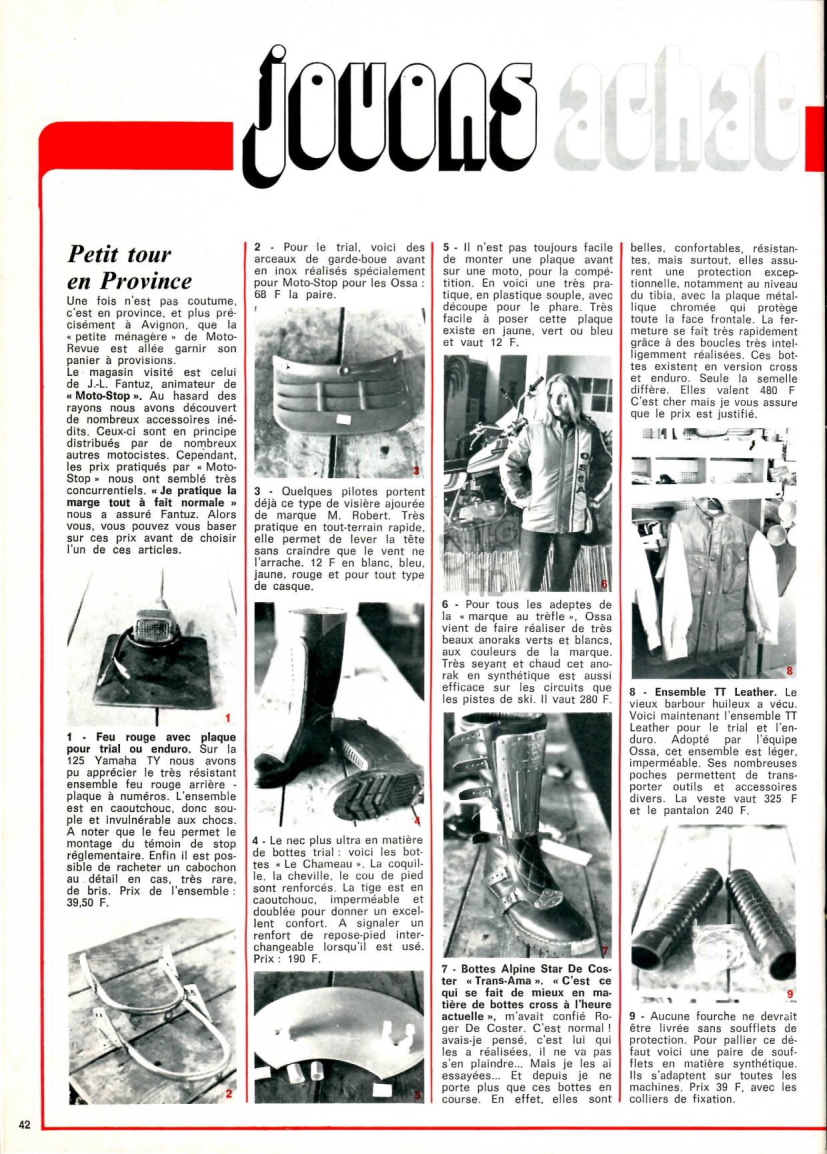 jouons achat

Petit tour en Province

Une fois n'est pas coutume, c'est en province, et plus précisément à Avignon, que la « petite ménagère » de Moto-Revue est allée garnir son panier à provisions.
Le magasin visité est celui de J.-L. Fantuz, animateur de « Moto-Stop ». Au hasard des rayons nous avons découvert de nombreux accessoires inédits. Ceux-ci sont en principe distribués par de nombreux autres motocistes. Cependant, les prix pratiqués par « Moto-Stop » nous ont semblé très concurrentiels. « Je pratique la marge tout à fait normale » nous a assuré Fantuz. Alors vous, vous pouvez vous baser sur ces prix avant de choisir l'un de ces articles.

1

1 - Feu rouge avec plaque pour trial ou enduro. Sur la 125 Yamaha TY nous avons pu apprécier le très résistant ensemble feu rouge arrière - plaque à numéros. L'ensemble est en caoutchouc, donc souple et invulnérable aux chocs. A noter que le feu permet le montage du témoin de stop réglementaire. Enfin il est possible de racheter un cabochon au détail en cas, très rare, de bris. Prix de l'ensemble : 39,50 F.

2

2 - Pour le trial, voici des arceaux de garde-boue avant en inox réalisés spécialement pour Moto-Stop pour les Ossa : 68 F la paire.

3

3 - Quelques pilotes portent déjà ce type de visière ajourée de marque M. Robert. Très pratique en tout-terrain rapide, elle permet de lever la tête sans craindre que le vent ne l'arrache. 12 F en blanc, bleu, jaune, rouge et pour tout type de casque.

4

4 - Le nec plus ultra en matière de bottes trial : voici les bottes « Le Chameau ». La coquille, la cheville, le cou de pied sont renforcés. La tige est en caoutchouc, imperméable et doublée pour donner un excellent confort. A signaler un renfort de repose-pied interchangeable lorsqu'il est usé. Prix : 190 F.

5

5 - Il n'est pas toujours facile de monter une plaque avant sur une moto, pour la compétition. En voici une très pratique, en plastique souple, avec découpe pour le phare. Très facile à poser cette plaque existe en jaune, vert ou bleu et vaut 12 F.

6

6 - Pour tous les adeptes de la « marque au trèfle », Ossa vient de faire réaliser de très beaux anoraks verts et blancs, aux couleurs de la marque. Très seyant et chaud cet anorak en synthétique est aussi efficace sur les circuits que les pistes de ski. Il vaut 280 F.

7

7 - Bottes Alpine Star De Coster « Trans-Ama ». « C'est ce qui se fait de mieux en matière de bottes cross à l'heure actuelle », m'avait confié Roger De Coster. C'est normal ! avais-je pensé, c'est lui qui les a réalisées, il ne va pas s'en plaindre... Mais je les ai essayées... Et depuis je ne porte plus que ces bottes en course. En effet, elles sont belles, confortables, résistantes, mais surtout, elles assurent une protection exceptionnelle, notamment au niveau du tibia, avec la plaque métallique chromée qui protège toute la face frontale. La fermeture se fait très rapidement grâce à des boucles très intelligemment réalisées. Ces bottes existent en version cross et enduro. Seule la semelle diffère. Elles valent 480 F C'est cher mais je vous assure que le prix est justifié.

8

8 - Ensemble TT Leather. Le vieux barbour huileux a vécu. Voici maintenant l'ensemble TT Leather pour le trial et l'enduro. Adopté par l'équipe Ossa, cet ensemble est léger, imperméable. Ses nombreuses poches permettent de transporter outils et accessoires divers. La veste vaut 325 F et le pantalon 240 F.

9

9 - Aucune fourche ne devrait être livrée sans soufflets de protection. Pour pallier ce défaut voici une paire de soufflets en matière synthétique. Ils s'adaptent sur toutes les machines. Prix 39 F, avec les colliers de fixation.

42